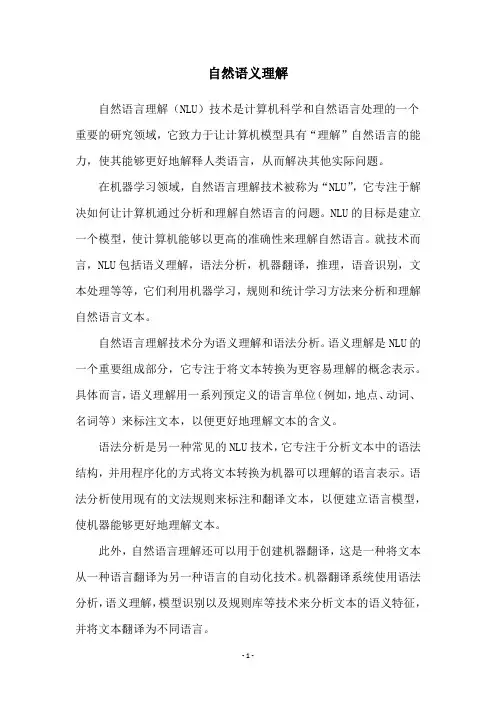 自然语义理解

自然语言理解（NLU）技术是计算机科学和自然语言处理的一个重要的研究领域，它致力于让计算机模型具有“理解”自然语言的能力，使其能够更好地解释人类语言，从而解决其他实际问题。

在机器学习领域，自然语言理解技术被称为“NLU”，它专注于解决如何让计算机通过分析和理解自然语言的问题。NLU的目标是建立一个模型，使计算机能够以更高的准确性来理解自然语言。就技术而言，NLU包括语义理解，语法分析，机器翻译，推理，语音识别，文本处理等等，它们利用机器学习，规则和统计学习方法来分析和理解自然语言文本。

自然语言理解技术分为语义理解和语法分析。语义理解是NLU的一个重要组成部分，它专注于将文本转换为更容易理解的概念表示。具体而言，语义理解用一系列预定义的语言单位（例如，地点、动词、名词等）来标注文本，以便更好地理解文本的含义。

语法分析是另一种常见的NLU技术，它专注于分析文本中的语法结构，并用程序化的方式将文本转换为机器可以理解的语言表示。语法分析使用现有的文法规则来标注和翻译文本，以便建立语言模型，使机器能够更好地理解文本。

此外，自然语言理解还可以用于创建机器翻译，这是一种将文本从一种语言翻译为另一种语言的自动化技术。机器翻译系统使用语法分析，语义理解，模型识别以及规则库等技术来分析文本的语义特征，并将文本翻译为不同语言。

- 1 -